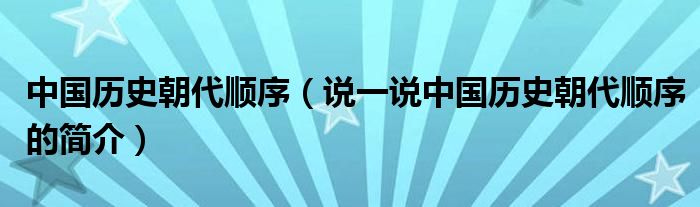 中国历史朝代顺序（说一说中国历史朝代顺序的简介）